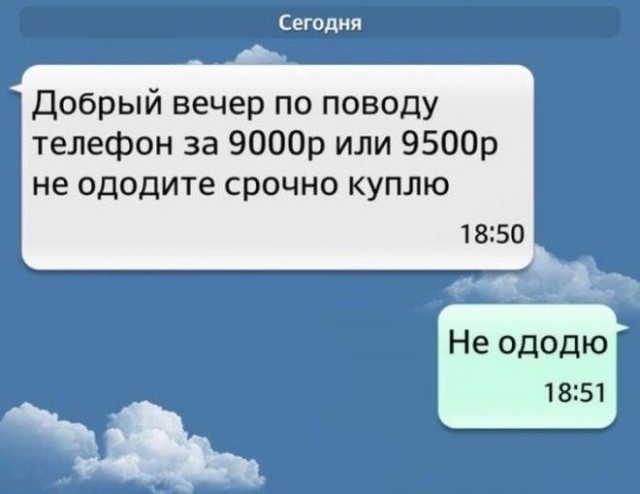 Сегодня

Добрый вечер по поводу телефон за 9000р или 9500р не ододите срочно куплю

18:50

Не ододю

18:51